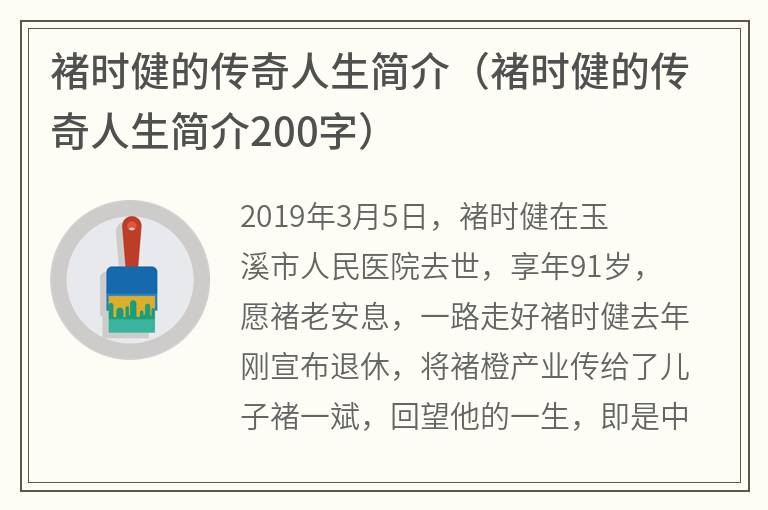 褚时健的传奇人生简介（褚时健的传奇人生简介200字）

2019年3月5日，褚时健在玉溪市人民医院去世，享年91岁，愿褚老安息，一路走好褚时健去年刚宣布退休，将褚橙产业传给了儿子褚一斌，回望他的一生，即是中